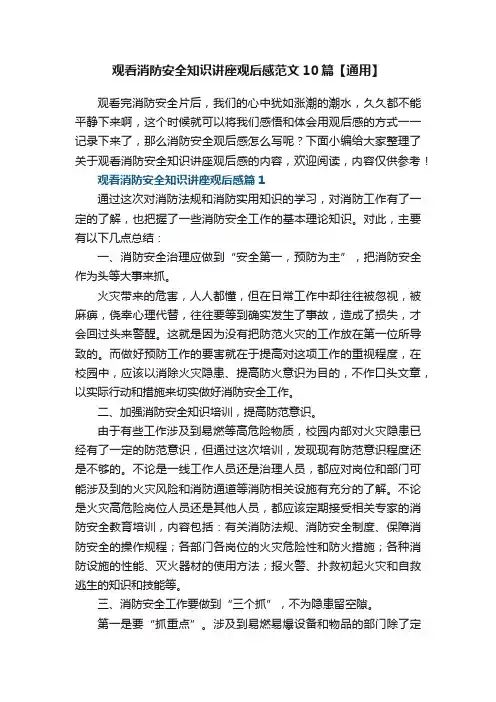 观看消防安全知识讲座观后感范文10篇【通用】

观看完消防安全片后，我们的心中犹如涨潮的潮水，久久都不能平静下来啊，这个时候就可以将我们感悟和体会用观后感的方式一一记录下来了，那么消防安全观后感怎么写呢？下面小编给大家整理了关于观看消防安全知识讲座观后感的内容，欢迎阅读，内容仅供参考！

观看消防安全知识讲座观后感篇1

通过这次对消防法规和消防实用知识的学习，对消防工作有了一定的了解，也把握了一些消防安全工作的基本理论知识。对此，主要有以下几点总结：

一、消防安全治理应做到“安全第一，预防为主”，把消防安全作为头等大事来抓。

火灾带来的危害，人人都懂，但在日常工作中却往往被忽视，被麻痹，侥幸心理代替，往往要等到确实发生了事故，造成了损失，才会回过头来警醒。这就是因为没有把防范火灾的工作放在第一位所导致的。而做好预防工作的要害就在于提高对这项工作的重视程度，在校园中，应该以消除火灾隐患、提高防火意识为目的，不作口头文章，以实际行动和措施来切实做好消防安全工作。

二、加强消防安全知识培训，提高防范意识。

由于有些工作涉及到易燃等高危险物质，校园内部对火灾隐患已经有了一定的防范意识，但通过这次培训，发现现有防范意识程度还是不够的。不论是一线工作人员还是治理人员，都应对岗位和部门可能涉及到的火灾风险和消防通道等消防相关设施有充分的了解。不论是火灾高危险岗位人员还是其他人员，都应该定期接受相关专家的消防安全教育培训，内容包括：有关消防法规、消防安全制度、保障消防安全的操作规程；各部门各岗位的火灾危险性和防火措施；各种消防设施的性能、灭火器材的使用方法；报火警、扑救初起火灾和自救逃生的知识和技能等。

三、消防安全工作要做到“三个抓”，不为隐患留空隙。

第一是要“抓重点”。涉及到易燃易爆设备和物品的部门除了定